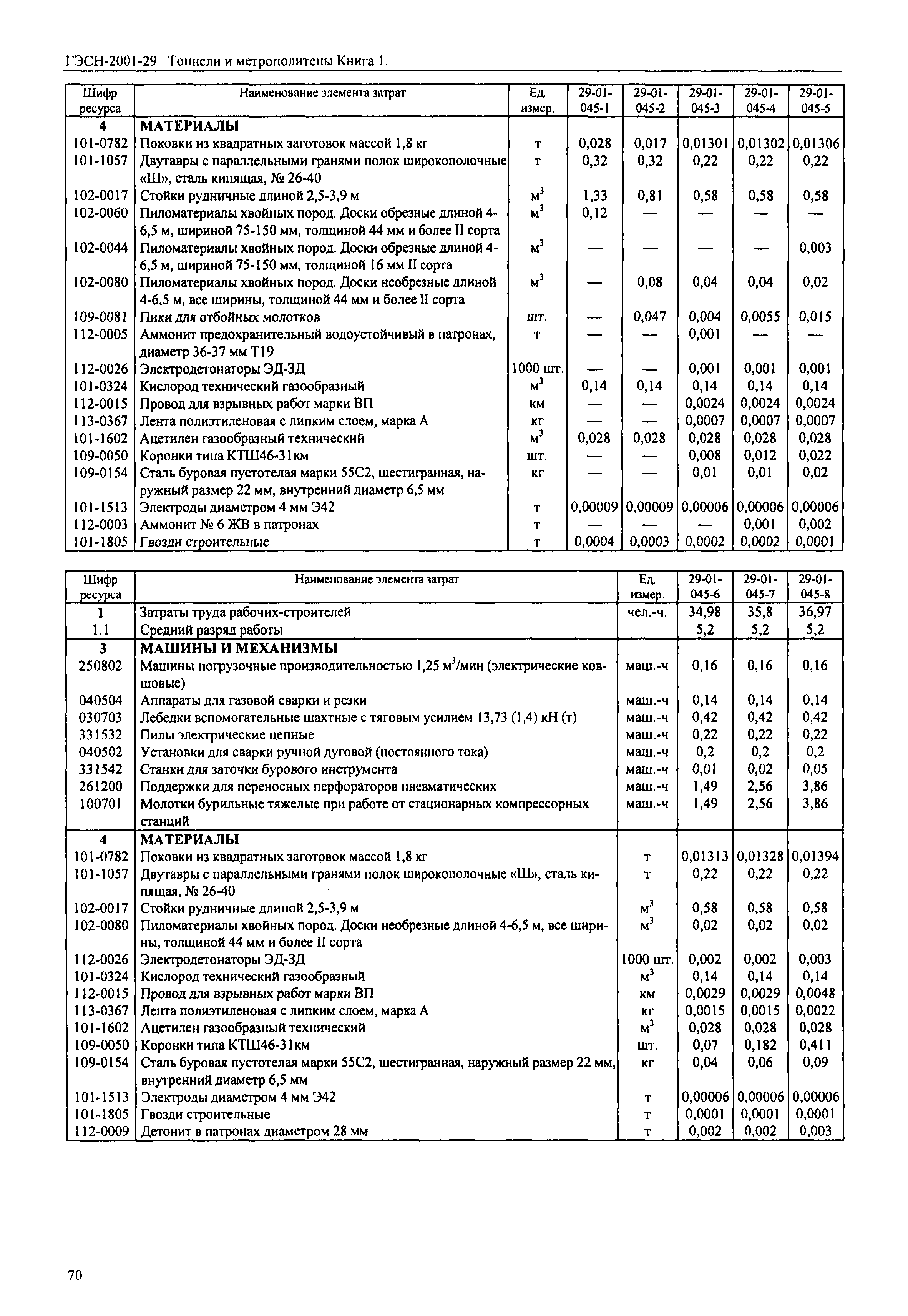 ГЭСН-2001-29 Тоннели и метрополитены Книга 1.

| Шифр ресурса | Наименование элемента затрат | Ед. измер. | 29-01-045-1 | 29-01-045-2 | 29-01-045-3 | 29-01-045-4 | 29-01-045-5 |
|---|---|---|---|---|---|---|---|
| 4 | МАТЕРИАЛЫ | | | | | | |
| 101-0782 | Поковки из квадратных заготовок массой 1,8 кг | т | 0,028 | 0,017 | 0,01301 | 0,01302 | 0,01306 |
| 101-1057 | Двутавры с параллельными гранями полок широкополочные «Ш», сталь кипящая, № 26-40 | т | 0,32 | 0,32 | 0,22 | 0,22 | 0,22 |
| 102-0017 | Стойки рудничные длиной 2,5-3,9 м | $м^3$ | 1,33 | 0,81 | 0,58 | 0,58 | 0,58 |
| 102-0060 | Пиломатериалы хвойных пород. Доски обрезные длиной 4-6,5 м, шириной 75-150 мм, толщиной 44 мм и более II сорта | $м^3$ | 0,12 | — | — | — | — |
| 102-0044 | Пиломатериалы хвойных пород. Доски обрезные длиной 4-6,5 м, шириной 75-150 мм, толщиной 16 мм II сорта | $м^3$ | — | — | — | — | 0,003 |
| 102-0080 | Пиломатериалы хвойных пород. Доски необрезные длиной 4-6,5 м, все ширины, толщиной 44 мм и более II сорта | $м^3$ | — | 0,08 | 0,04 | 0,04 | 0,02 |
| 109-0081 | Пики для отбойных молотков | шт. | — | 0,047 | 0,004 | 0,0055 | 0,015 |
| 112-0005 | Аммонит предохранительный водоустойчивый в патронах, диаметр 36-37 мм Т19 | т | — | — | 0,001 | — | — |
| 112-0026 | Электродетонаторы ЭД-ЗД | 1000 шт. | — | — | 0,001 | 0,001 | 0,001 |
| 101-0324 | Кислород технический газообразный | $м^3$ | 0,14 | 0,14 | 0,14 | 0,14 | 0,14 |
| 112-0015 | Провод для взрывных работ марки ВП | км | — | — | 0,0024 | 0,0024 | 0,0024 |
| 113-0367 | Лента полиэтиленовая с липким слоем, марка А | кг | — | — | 0,0007 | 0,0007 | 0,0007 |
| 101-1602 | Ацетилен газообразный технический | $м^3$ | 0,028 | 0,028 | 0,028 | 0,028 | 0,028 |
| 109-0050 | Коронки типа КТШ46-31км | шт. | — | — | 0,008 | 0,012 | 0,022 |
| 109-0154 | Сталь буровая пустотелая марки 55С2, шестигранная, наружный размер 22 мм, внутренний диаметр 6,5 мм | кг | — | — | 0,01 | 0,01 | 0,02 |
| 101-1513 | Электроды диаметром 4 мм Э42 | т | 0,00009 | 0,00009 | 0,00006 | 0,00006 | 0,00006 |
| 112-0003 | Аммонит № 6 ЖВ в патронах | т | — | — | — | 0,001 | 0,002 |
| 101-1805 | Гвозди строительные | т | 0,0004 | 0,0003 | 0,0002 | 0,0002 | 0,0001 |

| Шифр ресурса | Наименование элемента затрат | Ед. измер. | 29-01-045-6 | 29-01-045-7 | 29-01-045-8 |
|---|---|---|---|---|---|
| 1 | Затраты труда рабочих-строителей | чел.-ч. | 34,98 | 35,8 | 36,97 |
| 1.1 | Средний разряд работы | | 5,2 | 5,2 | 5,2 |
| 3 | МАШИНЫ И МЕХАНИЗМЫ | | | | |
| 250802 | Машины погрузочные производительностью 1,25 $м^3$/мин (электрические ковшовые) | маш.-ч | 0,16 | 0,16 | 0,16 |
| 040504 | Аппараты для газовой сварки и резки | маш.-ч | 0,14 | 0,14 | 0,14 |
| 030703 | Лебедки вспомогательные шахтные с тяговым усилием 13,73 (1,4) кН (т) | маш.-ч | 0,42 | 0,42 | 0,42 |
| 331532 | Пилы электрические цепные | маш.-ч | 0,22 | 0,22 | 0,22 |
| 040502 | Установки для сварки ручной дуговой (постоянного тока) | маш.-ч | 0,2 | 0,2 | 0,2 |
| 331542 | Станки для заточки бурового инструмента | маш.-ч | 0,01 | 0,02 | 0,05 |
| 261200 | Поддержки для переносных перфораторов пневматических | маш.-ч | 1,49 | 2,56 | 3,86 |
| 100701 | Молотки бурильные тяжелые при работе от стационарных компрессорных станций | маш.-ч | 1,49 | 2,56 | 3,86 |
| 4 | МАТЕРИАЛЫ | | | | |
| 101-0782 | Поковки из квадратных заготовок массой 1,8 кг | т | 0,01313 | 0,01328 | 0,01394 |
| 101-1057 | Двутавры с параллельными гранями полок широкополочные «Ш», сталь кипящая, № 26-40 | т | 0,22 | 0,22 | 0,22 |
| 102-0017 | Стойки рудничные длиной 2,5-3,9 м | $м^3$ | 0,58 | 0,58 | 0,58 |
| 102-0080 | Пиломатериалы хвойных пород. Доски необрезные длиной 4-6,5 м, все ширины, толщиной 44 мм и более II сорта | $м^3$ | 0,02 | 0,02 | 0,02 |
| 112-0026 | Электродетонаторы ЭД-ЗД | 1000 шт. | 0,002 | 0,002 | 0,003 |
| 101-0324 | Кислород технический газообразный | $м^3$ | 0,14 | 0,14 | 0,14 |
| 112-0015 | Провод для взрывных работ марки ВП | км | 0,0029 | 0,0029 | 0,0048 |
| 113-0367 | Лента полиэтиленовая с липким слоем, марка А | кг | 0,0015 | 0,0015 | 0,0022 |
| 101-1602 | Ацетилен газообразный технический | $м^3$ | 0,028 | 0,028 | 0,028 |
| 109-0050 | Коронки типа КТШ46-31км | шт. | 0,07 | 0,182 | 0,411 |
| 109-0154 | Сталь буровая пустотелая марки 55С2, шестигранная, наружный размер 22 мм, внутренний диаметр 6,5 мм | кг | 0,04 | 0,06 | 0,09 |
| 101-1513 | Электроды диаметром 4 мм Э42 | т | 0,00006 | 0,00006 | 0,00006 |
| 101-1805 | Гвозди строительные | т | 0,0001 | 0,0001 | 0,0001 |
| 112-0009 | Детонит в патронах диаметром 28 мм | т | 0,002 | 0,002 | 0,003 |

70